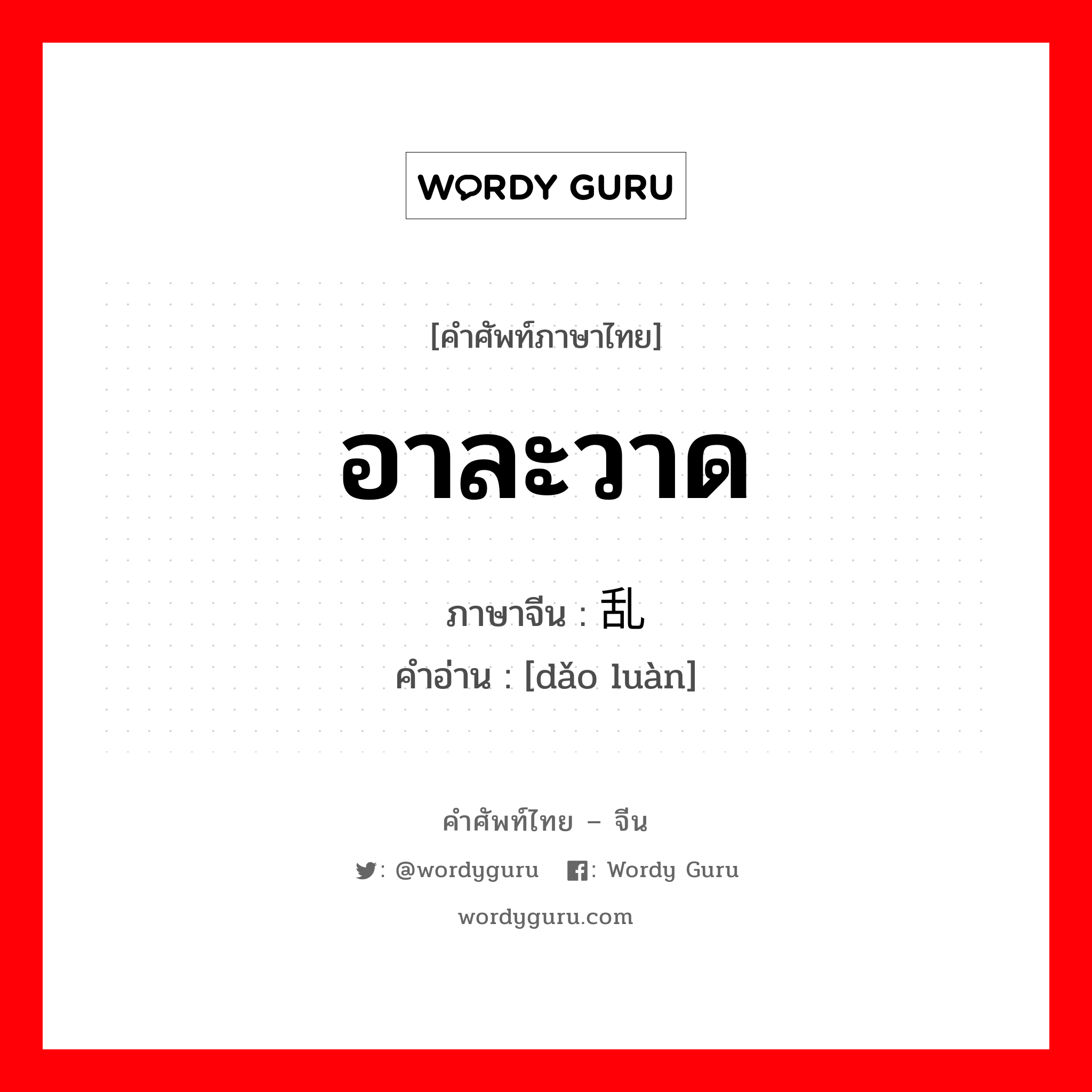 WORDY GURU

[คำศัพท์ภาษาไทย]

อาละวาด

ภาษาจีน : 乱

คำอ่าน : [dǎo luàn]

คำศัพท์ไทย – จีน

: @wordyguru : Wordy Guru

wordyguru.com